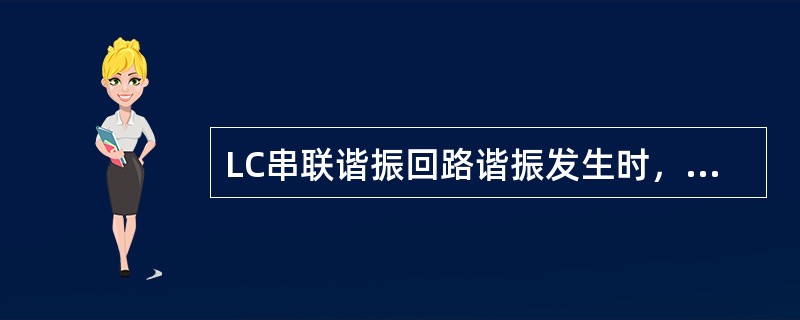 LC串联谐振回路谐振发生时，...